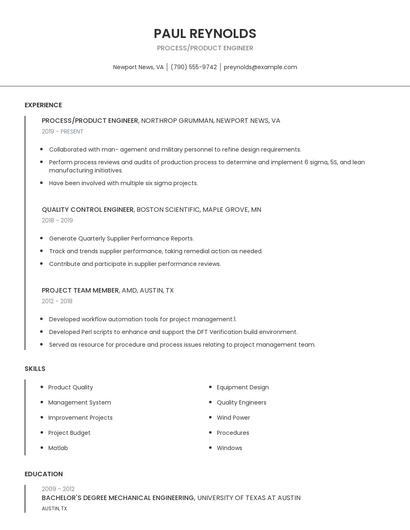 PAUL REYNOLDS

PROCESS/PRODUCT ENGINEER

Newport News, VA | (790) 555-9742 | preynolds@example.com

EXPERIENCE

PROCESS/PRODUCT ENGINEER, NORTHROP GRUMMAN, NEWPORT NEWS, VA
2019 - PRESENT

- Collaborated with man- agement and military personnel to refine design requirements.
- Perform process reviews and audits of production process to determine and implement 6 sigma, 5S, and lean manufacturing initiatives.
- Have been involved with multiple six sigma projects.

QUALITY CONTROL ENGINEER, BOSTON SCIENTIFIC, MAPLE GROVE, MN
2018 - 2019

- Generate Quarterly Supplier Performance Reports.
- Track and trends supplier performance, taking remedial action as needed.
- Contribute and participate in supplier performance reviews.

PROJECT TEAM MEMBER, AMD, AUSTIN, TX
2012 - 2018

- Developed workflow automation tools for project management l.
- Developed Perl scripts to enhance and support the DFT Verification build environment.
- Served as resource for procedure and process issues relating to project management team.

SKILLS

- Product Quality
- Management System
- Improvement Projects
- Project Budget
- Matlab
- Equipment Design
- Quality Engineers
- Wind Power
- Procedures
- Windows

EDUCATION

2009 - 2012
BACHELOR'S DEGREE MECHANICAL ENGINEERING, UNIVERSITY OF TEXAS AT AUSTIN
AUSTIN, TX